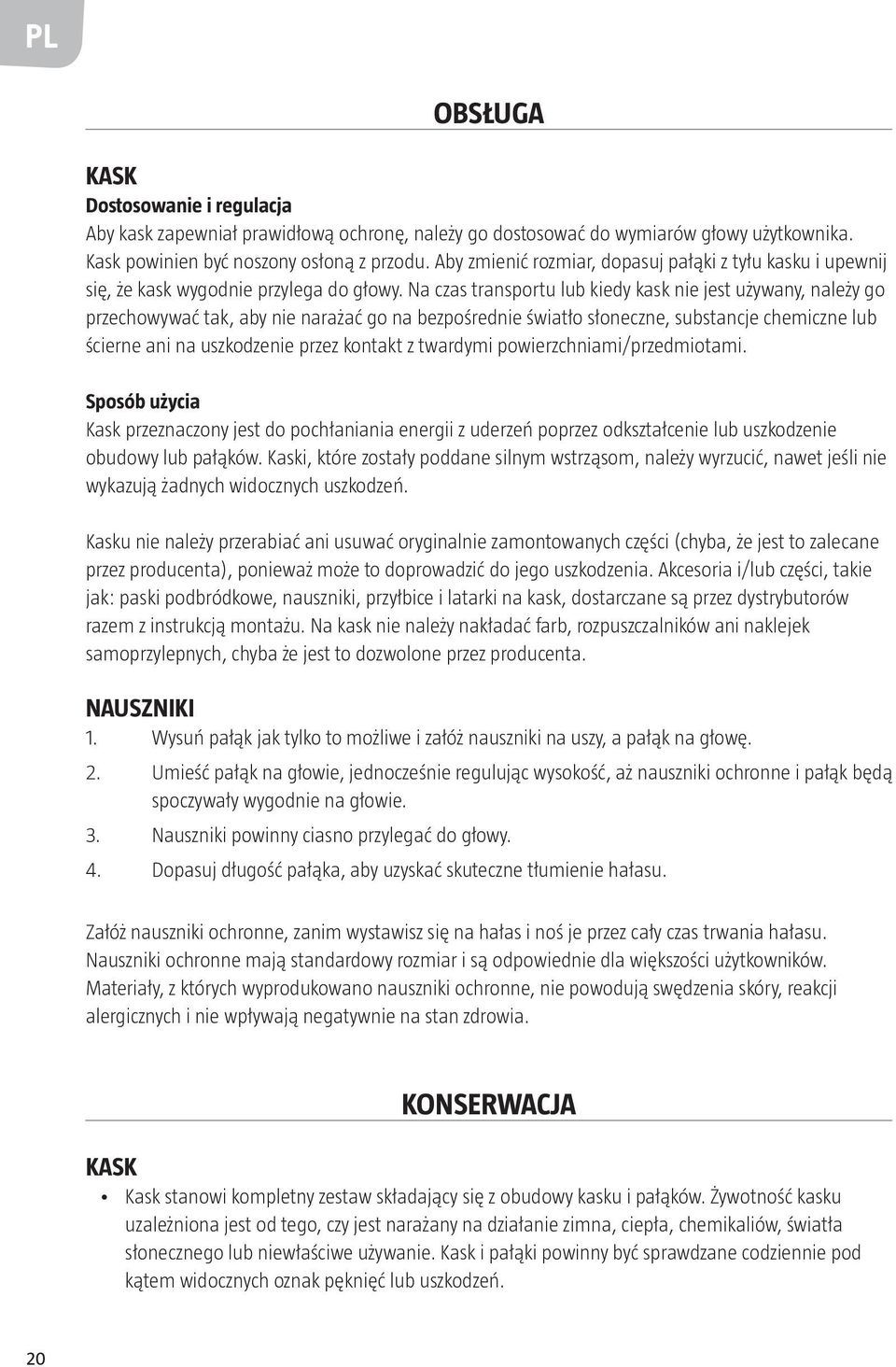 PL

OBSŁUGA

KASK

Dostosowanie i regulacja

Aby kask zapewniał prawidłową ochronę, należy go dostosować do wymiarów głowy użytkownika. Kask powinien być noszony osłoną z przodu. Aby zmienić rozmiar, dopasuj pałąki z tyłu kasku i upewnij się, że kask wygodnie przylega do głowy. Na czas transportu lub kiedy kask nie jest używany, należy go przechowywać tak, aby nie narażać go na bezpośrednie światło słoneczne, substancje chemiczne lub ścierne ani na uszkodzenie przez kontakt z twardymi powierzchniami/przedmiotami.

Sposób użycia

Kask przeznaczony jest do pochłaniania energii z uderzeń poprzez odkształcenie lub uszkodzenie obudowy lub pałąków. Kaski, które zostały poddane silnym wstrząsom, należy wyrzucić, nawet jeśli nie wykazują żadnych widocznych uszkodzeń.

Kasku nie należy przerabiać ani usuwać oryginalnie zamontowanych części (chyba, że jest to zalecane przez producenta), ponieważ może to doprowadzić do jego uszkodzenia. Akcesoria i/lub części, takie jak: paski podbródkowe, nauszniki, przyłbice i latarki na kask, dostarczane są przez dystrybutorów razem z instrukcją montażu. Na kask nie należy nakładać farb, rozpuszczalników ani naklejek samoprzylepnych, chyba że jest to dozwolone przez producenta.

NAUSZNIKI

1. Wysuń pałąk jak tylko to możliwe i załóż nauszniki na uszy, a pałąk na głowę.
2. Umieść pałąk na głowie, jednocześnie regulując wysokość, aż nauszniki ochronne i pałąk będą spoczywały wygodnie na głowie.
3. Nauszniki powinny ciasno przylegać do głowy.
4. Dopasuj długość pałąka, aby uzyskać skuteczne tłumienie hałasu.

Załóż nauszniki ochronne, zanim wystawisz się na hałas i noś je przez cały czas trwania hałasu. Nauszniki ochronne mają standardowy rozmiar i są odpowiednie dla większości użytkowników. Materiały, z których wyprodukowano nauszniki ochronne, nie powodują swędzenia skóry, reakcji alergicznych i nie wpływają negatywnie na stan zdrowia.

KONSERWACJA

KASK

• Kask stanowi kompletny zestaw składający się z obudowy kasku i pałąków. Żywotność kasku uzależniona jest od tego, czy jest narażany na działanie zimna, ciepła, chemikaliów, światła słonecznego lub niewłaściwe używanie. Kask i pałąki powinny być sprawdzane codziennie pod kątem widocznych oznak pęknięć lub uszkodzeń.

20